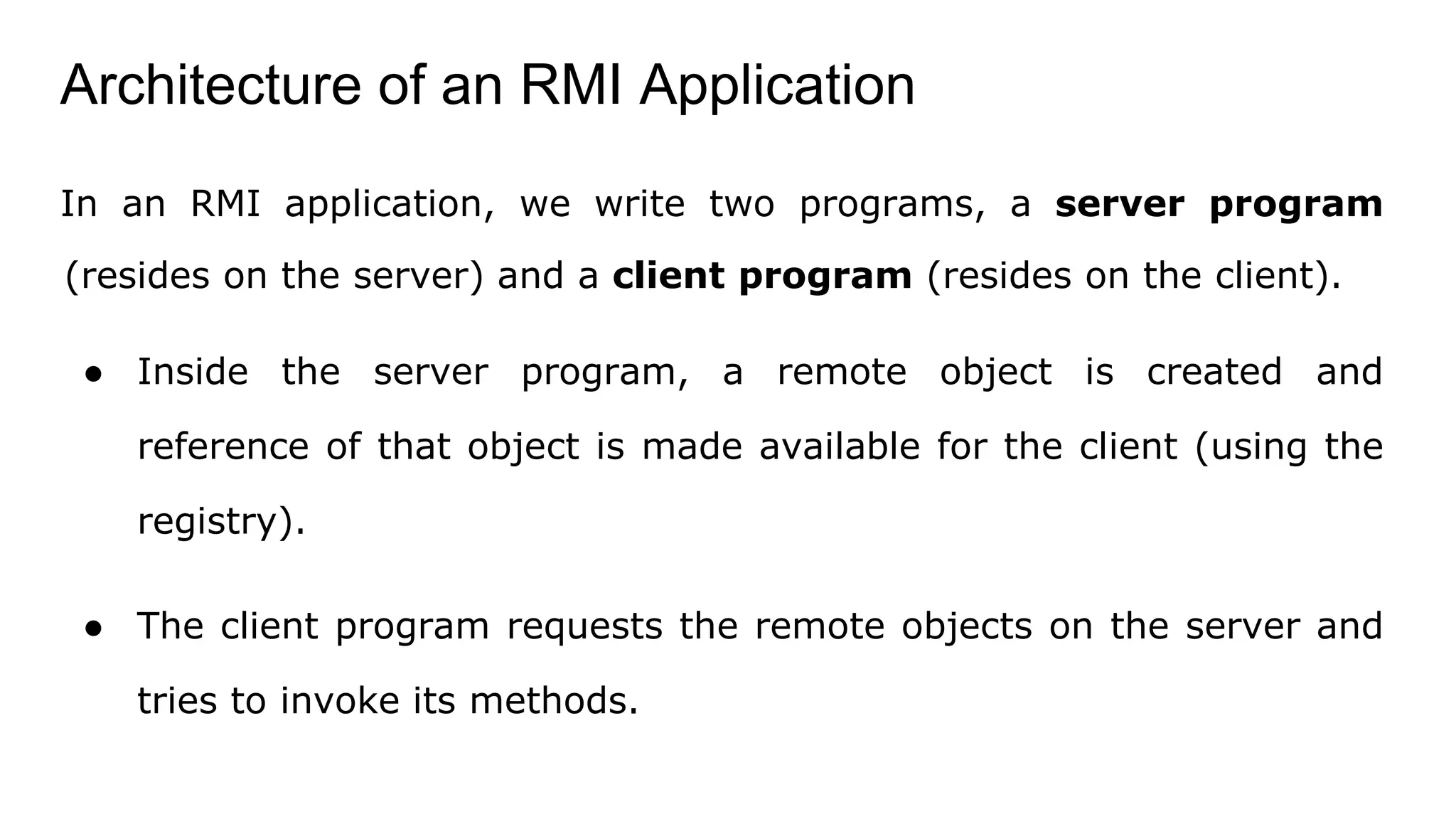 Architecture of an RMI Application

In an RMI application, we write two programs, a server program (resides on the server) and a client program (resides on the client).

● Inside the server program, a remote object is created and reference of that object is made available for the client (using the registry).

● The client program requests the remote objects on the server and tries to invoke its methods.